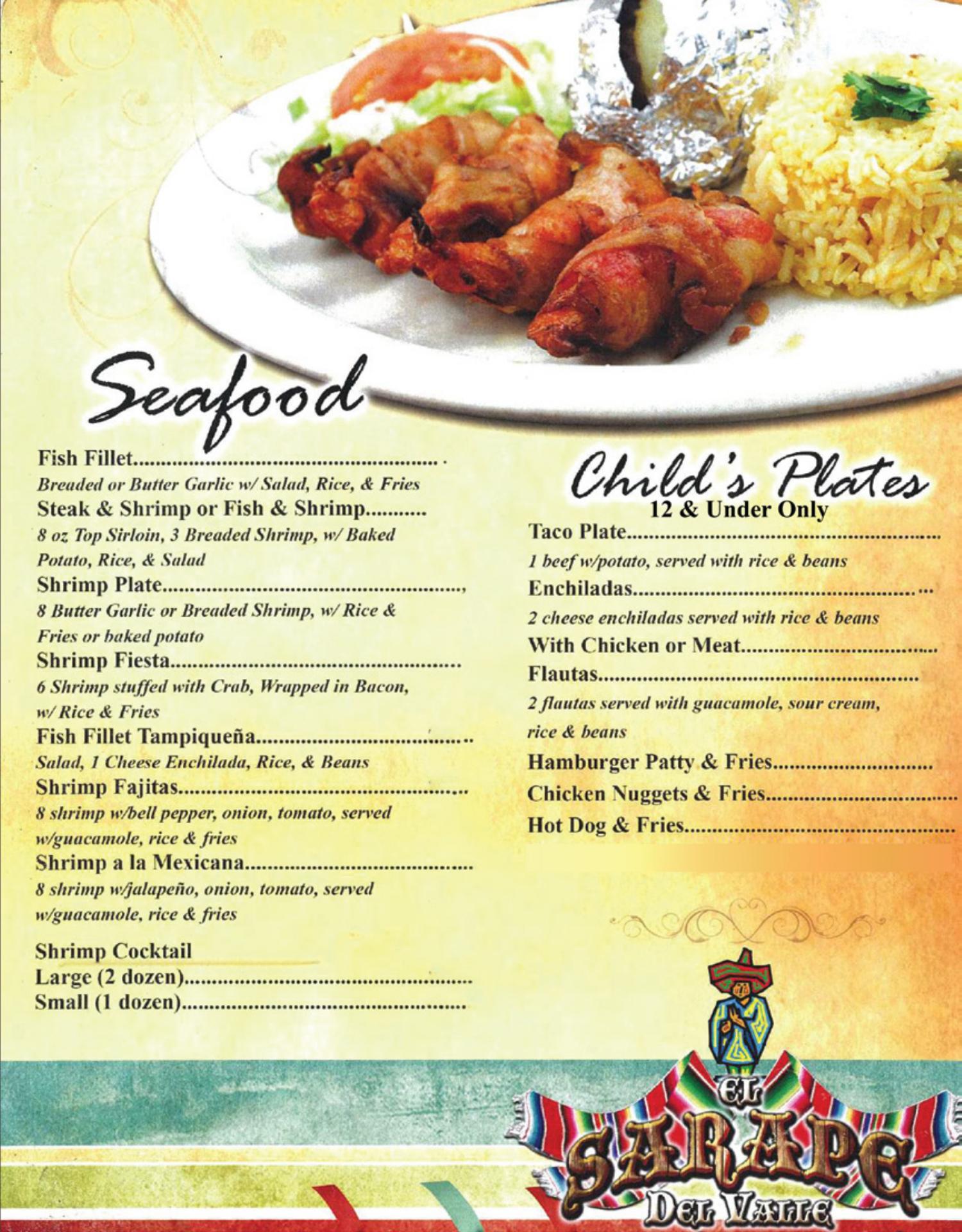 Seafood

Fish Fillet

Breaded or Butter Garlic w/ Salad, Rice, & Fries

Steak & Shrimp or Fish & Shrimp

8 oz Top Sirloin, 3 Breaded Shrimp, w/ Baked Potato, Rice, & Salad

Shrimp Plate

8 Butter Garlic or Breaded Shrimp, w/ Rice & Fries or baked potato

Shrimp Fiesta

6 Shrimp stuffed with Crab, Wrapped in Bacon, w/ Rice & Fries

Fish Fillet Tampiqueña

Salad, 1 Cheese Enchilada, Rice, & Beans

Shrimp Fajitas

8 shrimp w/bell pepper, onion, tomato, served w/guacamole, rice & fries

Shrimp a la Mexicana

8 shrimp w/jalapeño, onion, tomato, served w/guacamole, rice & fries

Shrimp Cocktail
Large (2 dozen)
Small (1 dozen)

Child's Plates
12 & Under Only

Taco Plate

1 beef w/potato, served with rice & beans

Enchiladas

2 cheese enchiladas served with rice & beans

With Chicken or Meat

Flautas

2 flautas served with guacamole, sour cream, rice & beans

Hamburger Patty & Fries

Chicken Nuggets & Fries

Hot Dog & Fries

EL
SARAPE
DEL VALLE